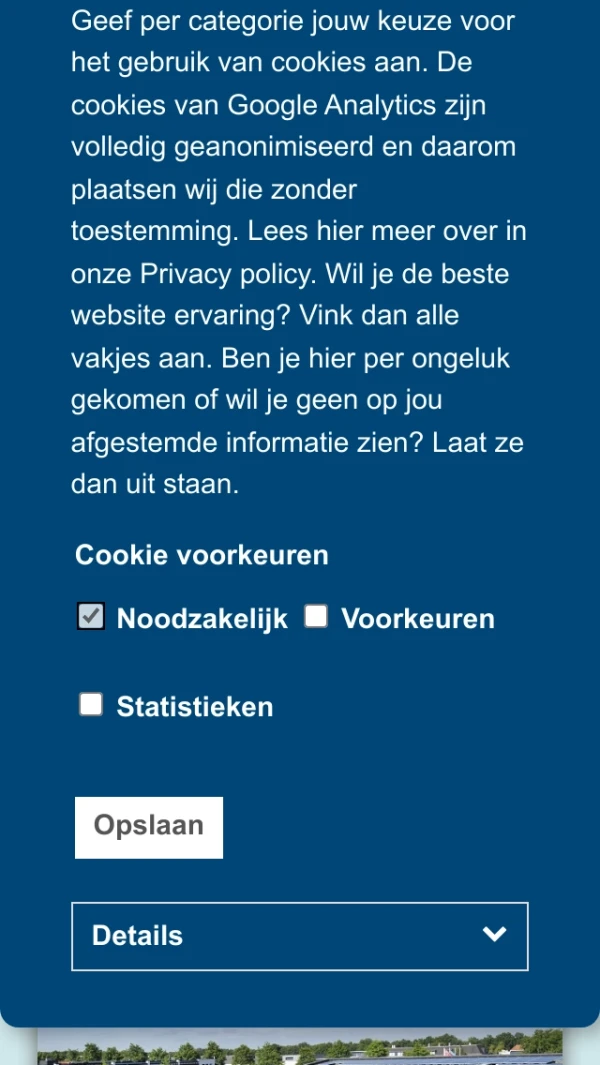 Geef per categorie jouw keuze voor het gebruik van cookies aan. De cookies van Google Analytics zijn volledig geanonimiseerd en daarom plaatsen wij die zonder toestemming. Lees hier meer over in onze Privacy policy. Wil je de beste website ervaring? Vink dan alle vakjes aan. Ben je hier per ongeluk gekomen of wil je geen op jou afgestemde informatie zien? Laat ze dan uit staan.

Cookie voorkeuren

Noodzakelijk Voorkeuren

Statistieken

Opslaan

Details